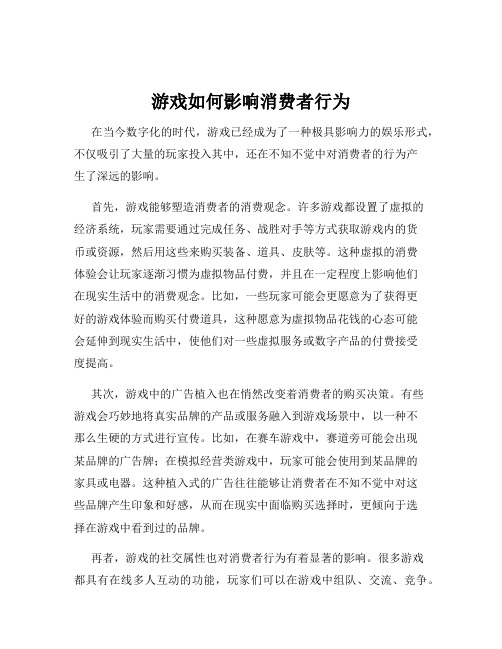 游戏如何影响消费者行为

在当今数字化的时代，游戏已经成为了一种极具影响力的娱乐形式，不仅吸引了大量的玩家投入其中，还在不知不觉中对消费者的行为产生了深远的影响。

首先，游戏能够塑造消费者的消费观念。许多游戏都设置了虚拟的经济系统，玩家需要通过完成任务、战胜对手等方式获取游戏内的货币或资源，然后用这些来购买装备、道具、皮肤等。这种虚拟的消费体验会让玩家逐渐习惯为虚拟物品付费，并且在一定程度上影响他们在现实生活中的消费观念。比如，一些玩家可能会更愿意为了获得更好的游戏体验而购买付费道具，这种愿意为虚拟物品花钱的心态可能会延伸到现实生活中，使他们对一些虚拟服务或数字产品的付费接受度提高。

其次，游戏中的广告植入也在悄然改变着消费者的购买决策。有些游戏会巧妙地将真实品牌的产品或服务融入到游戏场景中，以一种不那么生硬的方式进行宣传。比如，在赛车游戏中，赛道旁可能会出现某品牌的广告牌；在模拟经营类游戏中，玩家可能会使用到某品牌的家具或电器。这种植入式的广告往往能够让消费者在不知不觉中对这些品牌产生印象和好感，从而在现实中面临购买选择时，更倾向于选择在游戏中看到过的品牌。

再者，游戏的社交属性也对消费者行为有着显著的影响。很多游戏都具有在线多人互动的功能，玩家们可以在游戏中组队、交流、竞争。